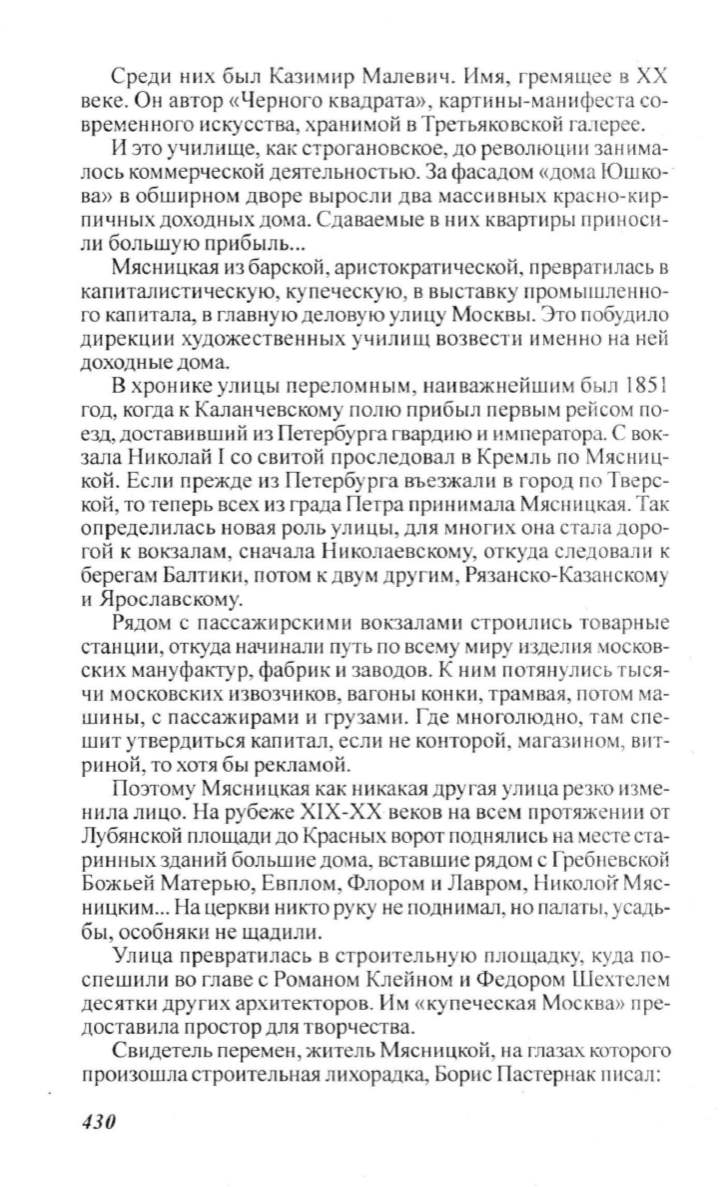 Среди них был Казимир Малевич. Имя, гремящее в XX веке. Он автор «Черного квадрата», картины-манифеста современного искусства, хранимой в Третьяковской галерее.

И это училище, как строгановское, до революции занималось коммерческой деятельностью. За фасадом «дома Юшкова» в обширном дворе выросли два массивных красно-кирпичных доходных дома. Сдаваемые в них квартиры приносили большую прибыль...

Мясницкая из барской, аристократической, превратилась в капиталистическую, купеческую, в выставку промышленного капитала, в главную деловую улицу Москвы. Это побудило дирекции художественных училищ возвести именно на ней доходные дома.

В хронике улицы переломным, наиважнейшим был 1851 год, когда к Каланчевскому полю прибыл первым рейсом поезд, доставивший из Петербурга гвардию и императора. С вокзала Николай I со свитой проследовал в Кремль по Мясницкой. Если прежде из Петербурга въезжали в город по Тверской, то теперь всех из града Петра принимала Мясницкая. Так определилась новая роль улицы, для многих она стала дорогой к вокзалам, сначала Николаевскому, откуда следовали к берегам Балтики, потом к двум другим, Рязанско-Казанскому и Ярославскому.

Рядом с пассажирскими вокзалами строились товарные станции, откуда начинали путь по всему миру изделия московских мануфактур, фабрик и заводов. К ним потянулись тысячи московских извозчиков, вагоны конки, трамвая, потом машины, с пассажирами и грузами. Где многолюдно, там спешит утвердиться капитал, если не конторой, магазином, витриной, то хотя бы рекламой.

Поэтому Мясницкая как никакая другая улица резко изменила лицо. На рубеже XIX-XX веков на всем протяжении от Лубянской площади до Красных ворот поднялись на месте старинных зданий большие дома, вставшие рядом с Гребневской Божьей Матерью, Евплом, Флором и Лавром, Николой Мясницким... На церкви никто руку не поднимал, но палаты, усадьбы, особняки не щадили.

Улица превратилась в строительную площадку, куда поспешили во главе с Романом Клейном и Федором Шехтелем десятки других архитекторов. Им «купеческая Москва» предоставила простор для творчества.

Свидетель перемен, житель Мясницкой, на глазах которого произошла строительная лихорадка, Борис Пастернак писал:

430